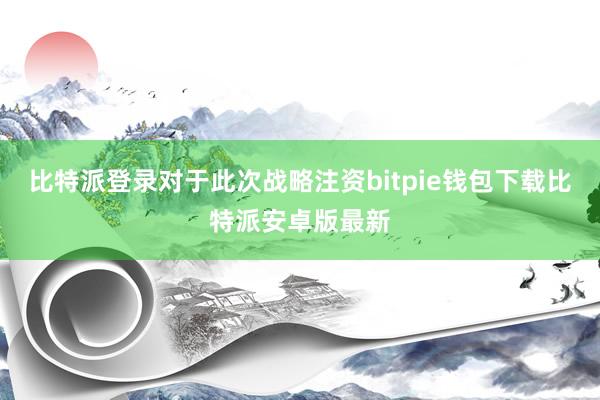 比特派登录对于此次战略注资bitpie钱包下载比特派安卓版最新